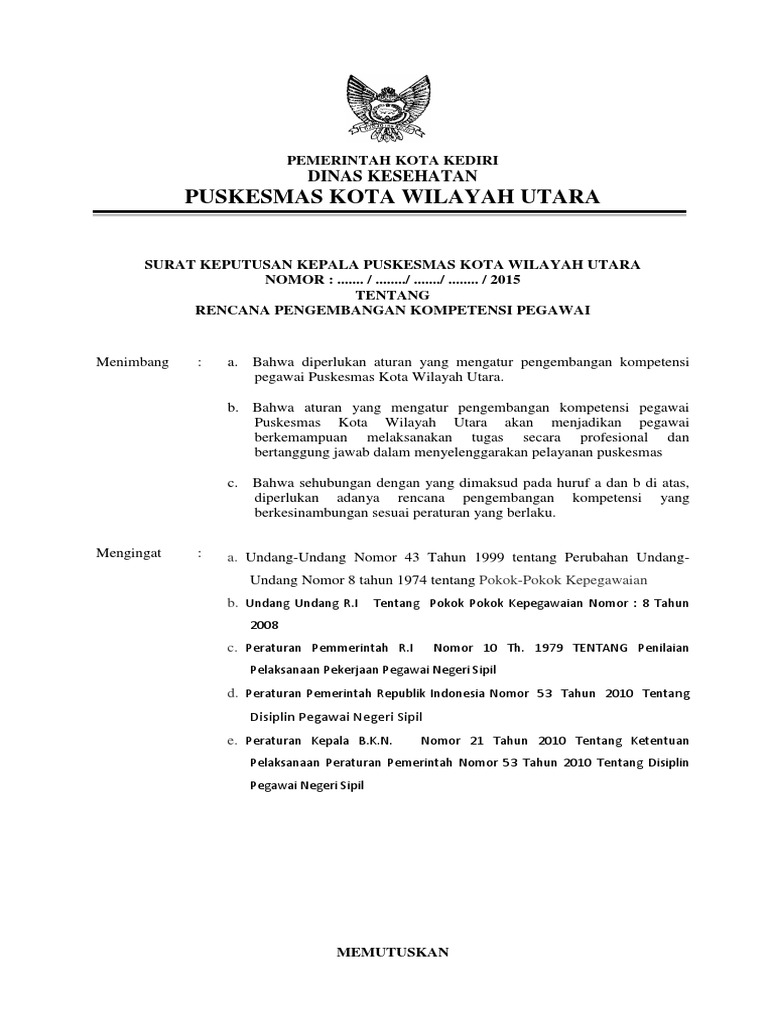 PEMERINTAH KOTA KEDIRI
DINAS KESEHATAN
PUSKESMAS KOTA WILAYAH UTARA

SURAT KEPUTUSAN KEPALA PUSKESMAS KOTA WILAYAH UTARA
NOMOR : ....... / ......../ ......./ ........ / 2015
TENTANG
RENCANA PENGEMBANGAN KOMPETENSI PEGAWAI

Menimbang : a. Bahwa diperlukan aturan yang mengatur pengembangan kompetensi pegawai Puskesmas Kota Wilayah Utara.

b. Bahwa aturan yang mengatur pengembangan kompetensi pegawai Puskesmas Kota Wilayah Utara akan menjadikan pegawai berkemampuan melaksanakan tugas secara profesional dan bertanggung jawab dalam menyelenggarakan pelayanan puskesmas

c. Bahwa sehubungan dengan yang dimaksud pada huruf a dan b di atas, diperlukan adanya rencana pengembangan kompetensi yang berkesinambungan sesuai peraturan yang berlaku.

Mengingat : a. Undang-Undang Nomor 43 Tahun 1999 tentang Perubahan Undang-Undang Nomor 8 tahun 1974 tentang Pokok-Pokok Kepegawaian

b. Undang Undang R.I Tentang Pokok Pokok Kepegawaian Nomor : 8 Tahun 2008

c. Peraturan Pemmerintah R.I Nomor 10 Th. 1979 TENTANG Penilaian Pelaksanaan Pekerjaan Pegawai Negeri Sipil

d. Peraturan Pemerintah Republik Indonesia Nomor 53 Tahun 2010 Tentang Disiplin Pegawai Negeri Sipil

e. Peraturan Kepala B.K.N. Nomor 21 Tahun 2010 Tentang Ketentuan Pelaksanaan Peraturan Pemerintah Nomor 53 Tahun 2010 Tentang Disiplin Pegawai Negeri Sipil

MEMUTUSKAN